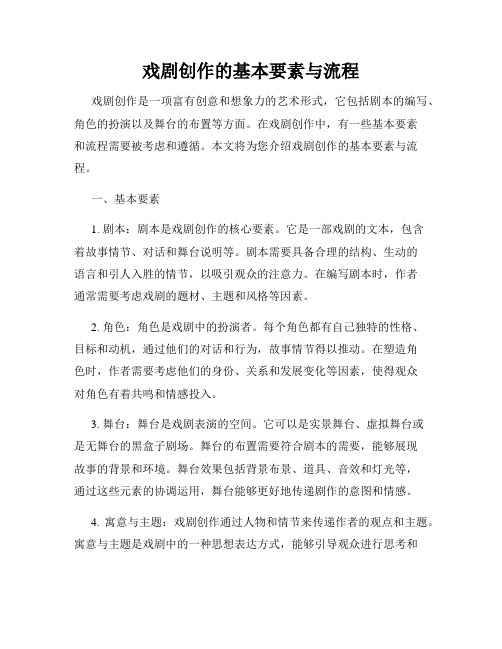 戏剧创作的基本要素与流程

戏剧创作是一项富有创意和想象力的艺术形式，它包括剧本的编写、角色的扮演以及舞台的布置等方面。在戏剧创作中，有一些基本要素和流程需要被考虑和遵循。本文将为您介绍戏剧创作的基本要素与流程。

一、基本要素

1. 剧本：剧本是戏剧创作的核心要素。它是一部戏剧的文本，包含着故事情节、对话和舞台说明等。剧本需要具备合理的结构、生动的语言和引人入胜的情节，以吸引观众的注意力。在编写剧本时，作者通常需要考虑戏剧的题材、主题和风格等因素。

2. 角色：角色是戏剧中的扮演者。每个角色都有自己独特的性格、目标和动机，通过他们的对话和行为，故事情节得以推动。在塑造角色时，作者需要考虑他们的身份、关系和发展变化等因素，使得观众对角色有着共鸣和情感投入。

3. 舞台：舞台是戏剧表演的空间。它可以是实景舞台、虚拟舞台或是无舞台的黑盒子剧场。舞台的布置需要符合剧本的需要，能够展现故事的背景和环境。舞台效果包括背景布景、道具、音效和灯光等，通过这些元素的协调运用，舞台能够更好地传递剧作的意图和情感。

4. 寓意与主题：戏剧创作通过人物和情节来传递作者的观点和主题。寓意与主题是戏剧中的一种思想表达方式，能够引导观众进行思考和